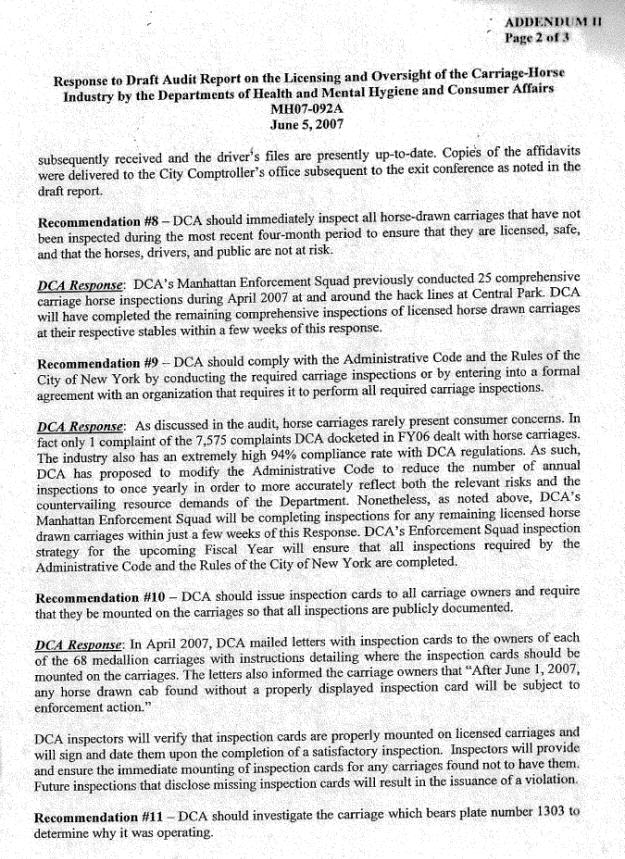 ADDENDUM II
Page 2 of 3

Response to Draft Audit Report on the Licensing and Oversight of the Carriage-Horse Industry by the Departments of Health and Mental Hygiene and Consumer Affairs
MH07-092A
June 5, 2007

subsequently received and the driver's files are presently up-to-date. Copies of the affidavits were delivered to the City Comptroller's office subsequent to the exit conference as noted in the draft report.

Recommendation #8 – DCA should immediately inspect all horse-drawn carriages that have not been inspected during the most recent four-month period to ensure that they are licensed, safe, and that the horses, drivers, and public are not at risk.

DCA Response: DCA's Manhattan Enforcement Squad previously conducted 25 comprehensive carriage horse inspections during April 2007 at and around the hack lines at Central Park. DCA will have completed the remaining comprehensive inspections of licensed horse drawn carriages at their respective stables within a few weeks of this response.

Recommendation #9 – DCA should comply with the Administrative Code and the Rules of the City of New York by conducting the required carriage inspections or by entering into a formal agreement with an organization that requires it to perform all required carriage inspections.

DCA Response: As discussed in the audit, horse carriages rarely present consumer concerns. In fact only 1 complaint of the 7,575 complaints DCA docketed in FY06 dealt with horse carriages. The industry also has an extremely high 94% compliance rate with DCA regulations. As such, DCA has proposed to modify the Administrative Code to reduce the number of annual inspections to once yearly in order to more accurately reflect both the relevant risks and the countervailing resource demands of the Department. Nonetheless, as noted above, DCA's Manhattan Enforcement Squad will be completing inspections for any remaining licensed horse drawn carriages within just a few weeks of this Response. DCA's Enforcement Squad inspection strategy for the upcoming Fiscal Year will ensure that all inspections required by the Administrative Code and the Rules of the City of New York are completed.

Recommendation #10 – DCA should issue inspection cards to all carriage owners and require that they be mounted on the carriages so that all inspections are publicly documented.

DCA Response: In April 2007, DCA mailed letters with inspection cards to the owners of each of the 68 medallion carriages with instructions detailing where the inspection cards should be mounted on the carriages. The letters also informed the carriage owners that "After June 1, 2007, any horse drawn cab found without a properly displayed inspection card will be subject to enforcement action."

DCA inspectors will verify that inspection cards are properly mounted on licensed carriages and will sign and date them upon the completion of a satisfactory inspection. Inspectors will provide and ensure the immediate mounting of inspection cards for any carriages found not to have them. Future inspections that disclose missing inspection cards will result in the issuance of a violation.

Recommendation #11 – DCA should investigate the carriage which bears plate number 1303 to determine why it was operating.